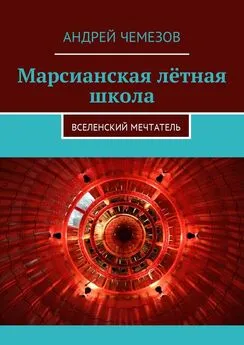 АНДРЕЙ ЧЕМЕЗОВ

Марсианская лётная школа

ВСЕЛЕНСКИЙ МЕЧТАТЕЛЬ